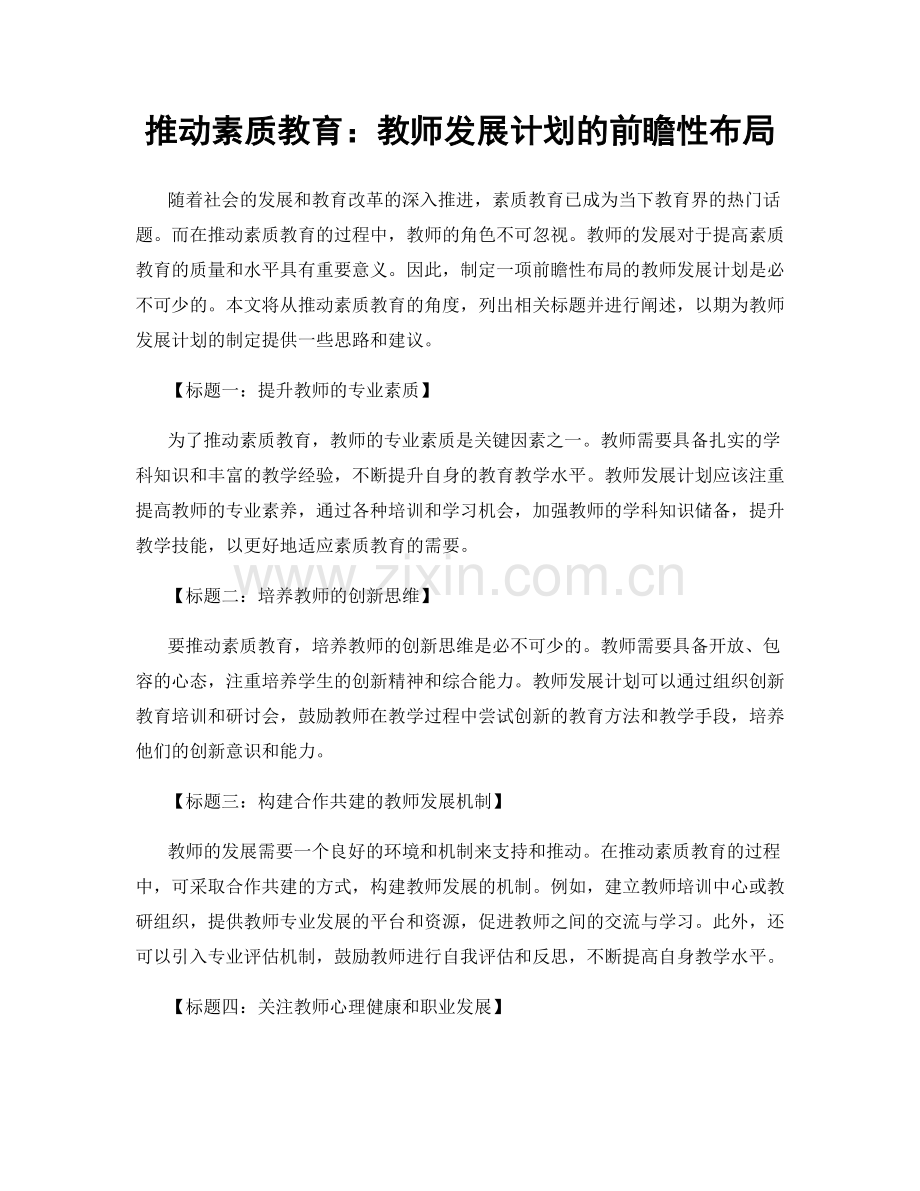 推动素质教育：教师发展计划的前瞻性布局

随着社会的发展和教育改革的深入推进，素质教育已成为当下教育界的热门话题。而在推动素质教育的过程中，教师的角色不可忽视。教师的发展对于提高素质教育的质量和水平具有重要意义。因此，制定一项前瞻性布局的教师发展计划是必不可少的。本文将从推动素质教育的角度，列出相关标题并进行阐述，以期为教师发展计划的制定提供一些思路和建议。

【标题一：提升教师的专业素质】

为了推动素质教育，教师的专业素质是关键因素之一。教师需要具备扎实的学科知识和丰富的教学经验，不断提升自身的教育教学水平。教师发展计划应该注重提高教师的专业素养，通过各种培训和学习机会，加强教师的学科知识储备，提升教学技能，以更好地适应素质教育的需要。

www.zixin.com.cn

【标题二：培养教师的创新思维】

要推动素质教育，培养教师的创新思维是必不可少的。教师需要具备开放、包容的心态，注重培养学生的创新精神和综合能力。教师发展计划可以通过组织创新教育培训和研讨会，鼓励教师在教学过程中尝试创新的教育方法和教学手段，培养他们的创新意识和能力。

【标题三：构建合作共建的教师发展机制】

教师的发展需要一个良好的环境和机制来支持和推动。在推动素质教育的过程中，可采取合作共建的方式，构建教师发展的机制。例如，建立教师培训中心或教研组织，提供教师专业发展的平台和资源，促进教师之间的交流与学习。此外，还可以引入专业评估机制，鼓励教师进行自我评估和反思，不断提高自身教学水平。

【标题四：关注教师心理健康和职业发展】